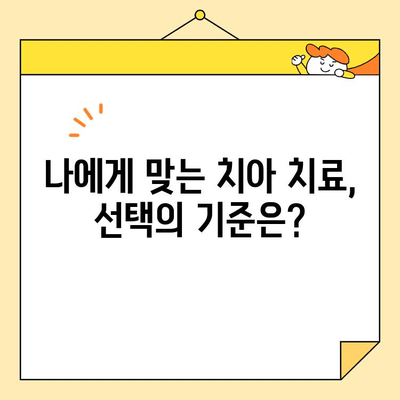 나에게 맞는 치아 치료,
선택의 기준은?